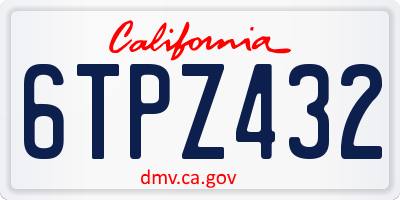 California

6TPZ432

dmv.ca.gov